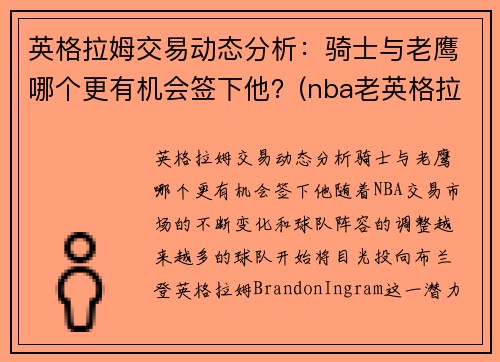 英格拉姆交易动态分析：骑士与老鹰哪个更有机会签下他？(nba老英格拉

英格拉姆交易动态分析骑士与老鹰哪个更有机会签下他随着NBA交易市场的不断变化和球队阵容的调整越来越多的球队开始将目光投向布兰登英格拉姆BrandonIngram这一潜力